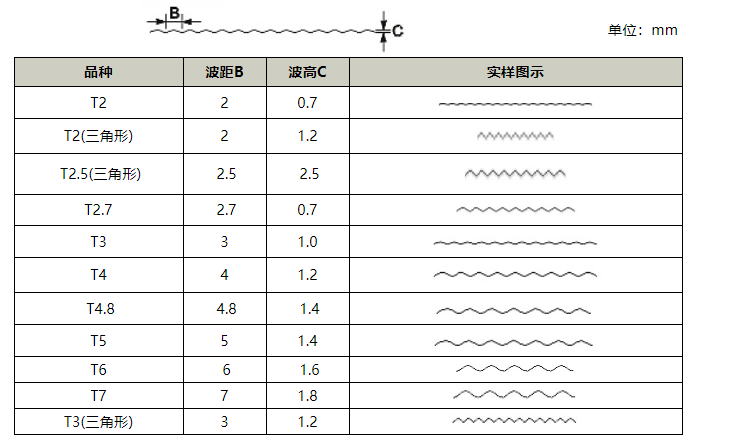 B

C

单位：mm

| 品种 | 波距B | 波高C | 实样图示 |
|---|---|---|---|
| T2 | 2 | 0.7 | |
| T2(三角形) | 2 | 1.2 | |
| T2.5(三角形) | 2.5 | 2.5 | |
| T2.7 | 2.7 | 0.7 | |
| T3 | 3 | 1.0 | |
| T4 | 4 | 1.2 | |
| T4.8 | 4.8 | 1.4 | |
| T5 | 5 | 1.4 | |
| T6 | 6 | 1.6 | |
| T7 | 7 | 1.8 | |
| T3(三角形) | 3 | 1.2 | |